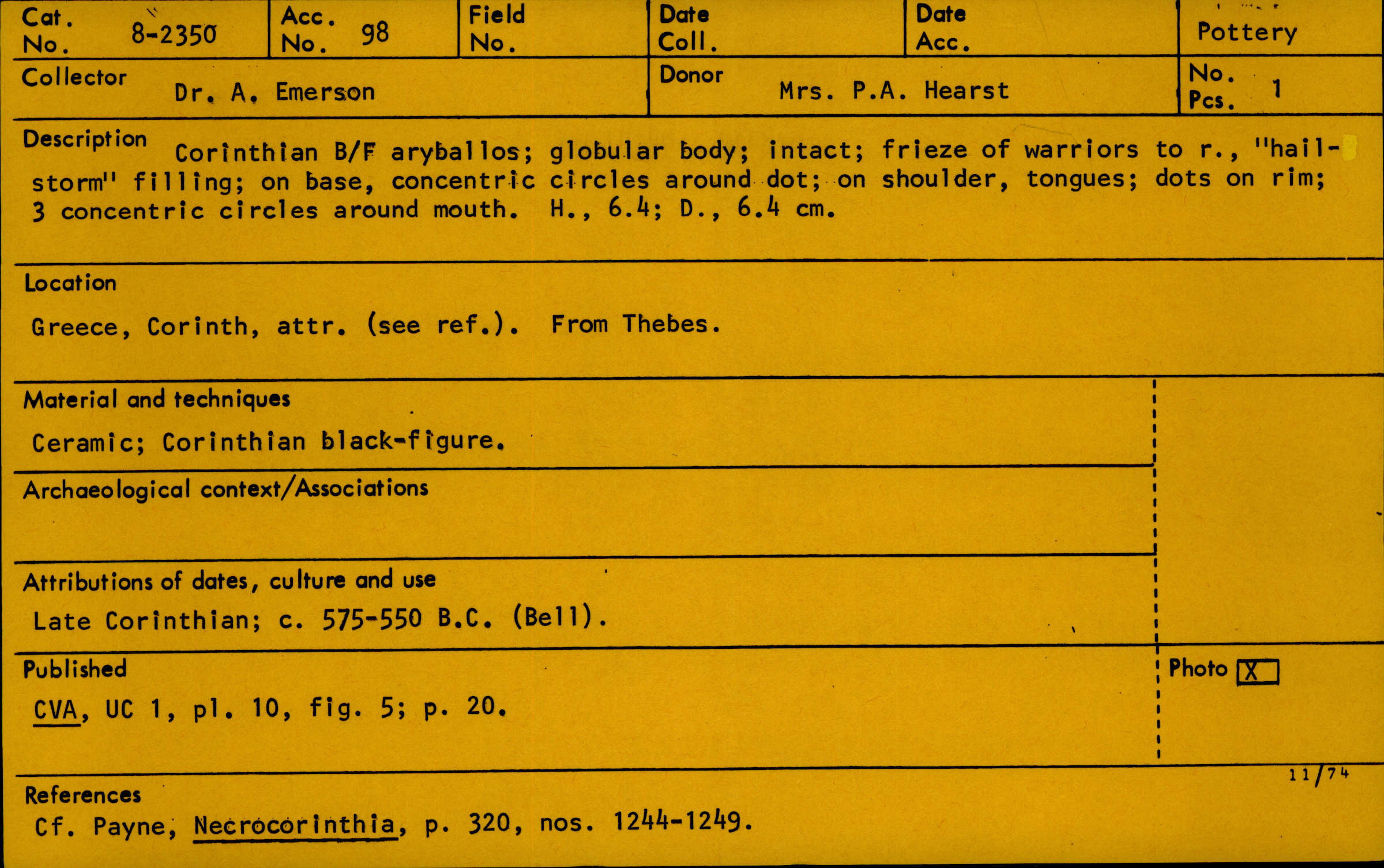 Cat. No. 8-2350

Acc. No. 98

Field No.

Date Coll.

Date Acc.

Pottery

Collector Dr. A. Emerson

Donor Mrs. P.A. Hearst

No. Pcs. 1

Description Corinthian B/F aryballos; globular body; intact; frieze of warriors to r., "hailstorm" filling; on base, concentric circles around dot; on shoulder, tongues; dots on rim; 3 concentric circles around mouth. H., 6.4; D., 6.4 cm.

Location

Greece, Corinth, attr. (see ref.). From Thebes.

Material and techniques

Ceramic; Corinthian black-figure.

Archaeological context/Associations

Attributions of dates, culture and use

Late Corinthian; c. 575-550 B.C. (Bell).

Published

CVA, UC 1, pl. 10, fig. 5; p. 20.

Photo X

11/74

References

Cf. Payne, Necrocorinthia, p. 320, nos. 1244-1249.